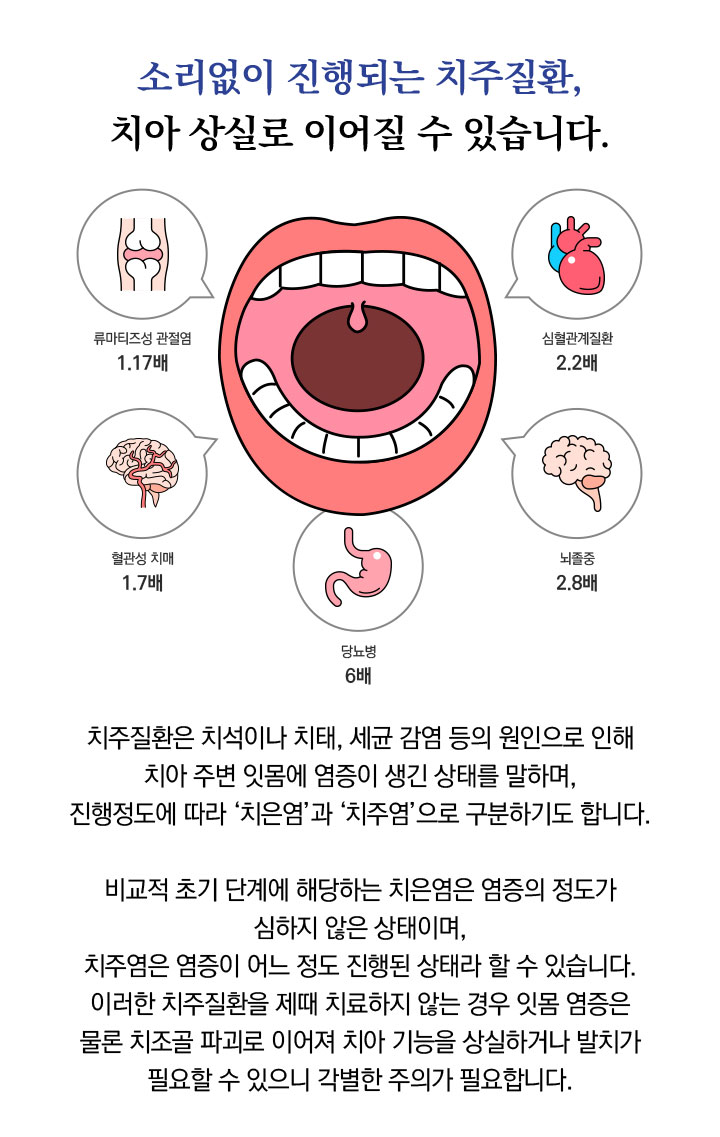 소리없이 진행되는 치주질환,
치아 상실로 이어질 수 있습니다.

류마티즈성 관절염
1.17배

심혈관계질환
2.2배

혈관성 치매
1.7배

뇌졸중
2.8배

당뇨병
6배

치주질환은 치석이나 치태, 세균 감염 등의 원인으로 인해 치아 주변 잇몸에 염증이 생긴 상태를 말하며, 진행정도에 따라 '치은염'과 '치주염'으로 구분하기도 합니다.

비교적 초기 단계에 해당하는 치은염은 염증의 정도가 심하지 않은 상태이며,
치주염은 염증이 어느 정도 진행된 상태라 할 수 있습니다.
이러한 치주질환을 제때 치료하지 않는 경우 잇몸 염증은 물론 치조골 파괴로 이어져 치아 기능을 상실하거나 발치가 필요할 수 있으니 각별한 주의가 필요합니다.